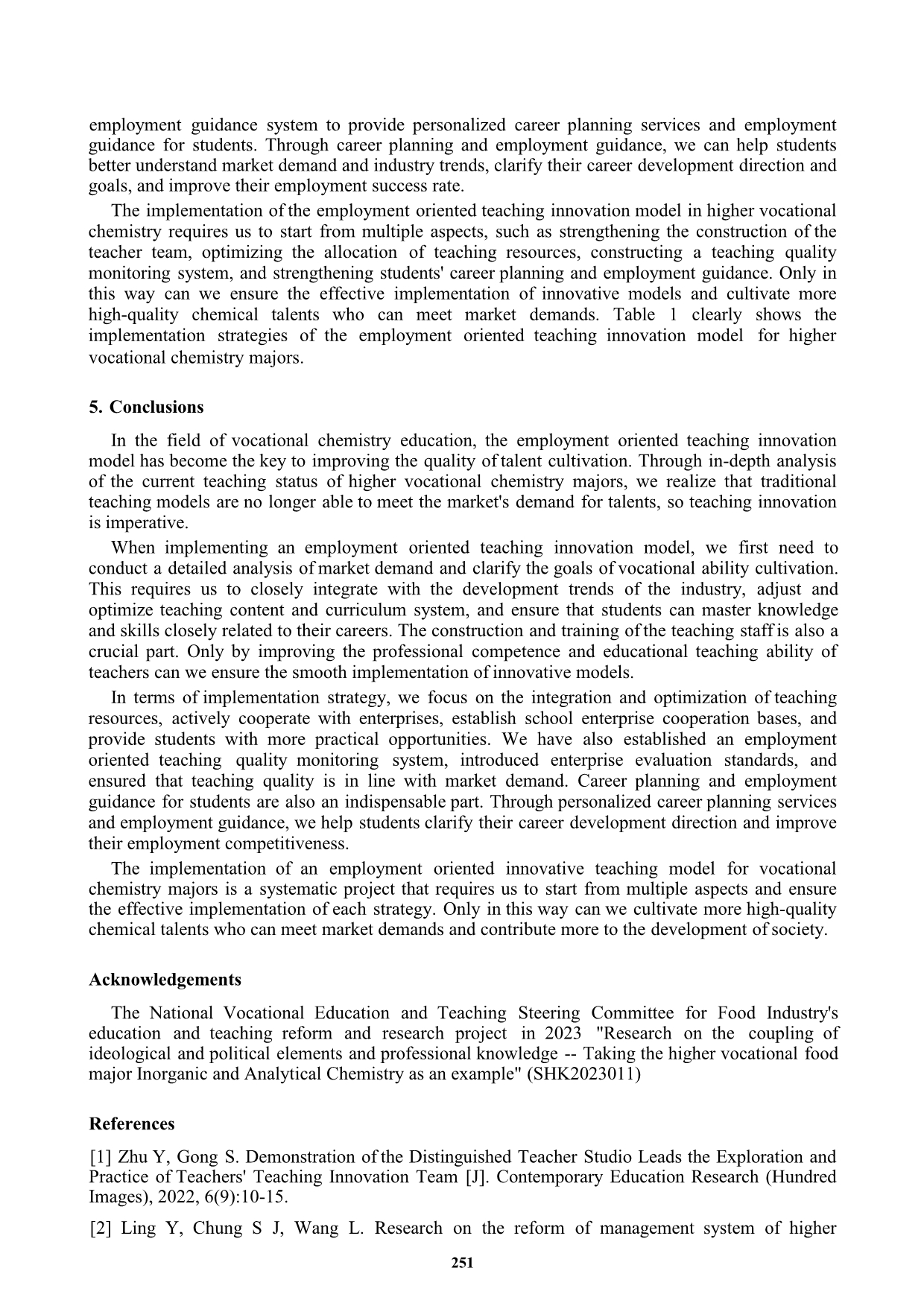 employment guidance system to provide personalized career planning services and employment guidance for students. Through career planning and employment guidance, we can help students better understand market demand and industry trends, clarify their career development direction and goals, and improve their employment success rate.

The implementation of the employment oriented teaching innovation model in higher vocational chemistry requires us to start from multiple aspects, such as strengthening the construction of the teacher team, optimizing the allocation of teaching resources, constructing a teaching quality monitoring system, and strengthening students' career planning and employment guidance. Only in this way can we ensure the effective implementation of innovative models and cultivate more high-quality chemical talents who can meet market demands. Table 1 clearly shows the implementation strategies of the employment oriented teaching innovation model for higher vocational chemistry majors.

5. Conclusions

In the field of vocational chemistry education, the employment oriented teaching innovation model has become the key to improving the quality of talent cultivation. Through in-depth analysis of the current teaching status of higher vocational chemistry majors, we realize that traditional teaching models are no longer able to meet the market's demand for talents, so teaching innovation is imperative.

When implementing an employment oriented teaching innovation model, we first need to conduct a detailed analysis of market demand and clarify the goals of vocational ability cultivation. This requires us to closely integrate with the development trends of the industry, adjust and optimize teaching content and curriculum system, and ensure that students can master knowledge and skills closely related to their careers. The construction and training of the teaching staff is also a crucial part. Only by improving the professional competence and educational teaching ability of teachers can we ensure the smooth implementation of innovative models.

In terms of implementation strategy, we focus on the integration and optimization of teaching resources, actively cooperate with enterprises, establish school enterprise cooperation bases, and provide students with more practical opportunities. We have also established an employment oriented teaching quality monitoring system, introduced enterprise evaluation standards, and ensured that teaching quality is in line with market demand. Career planning and employment guidance for students are also an indispensable part. Through personalized career planning services and employment guidance, we help students clarify their career development direction and improve their employment competitiveness.

The implementation of an employment oriented innovative teaching model for vocational chemistry majors is a systematic project that requires us to start from multiple aspects and ensure the effective implementation of each strategy. Only in this way can we cultivate more high-quality chemical talents who can meet market demands and contribute more to the development of society.

Acknowledgements

The National Vocational Education and Teaching Steering Committee for Food Industry's education and teaching reform and research project in 2023 "Research on the coupling of ideological and political elements and professional knowledge -- Taking the higher vocational food major Inorganic and Analytical Chemistry as an example" (SHK2023011)

References

[1] Zhu Y, Gong S. Demonstration of the Distinguished Teacher Studio Leads the Exploration and Practice of Teachers' Teaching Innovation Team [J]. Contemporary Education Research (Hundred Images), 2022, 6(9):10-15.

[2] Ling Y, Chung S J, Wang L. Research on the reform of management system of higher

251